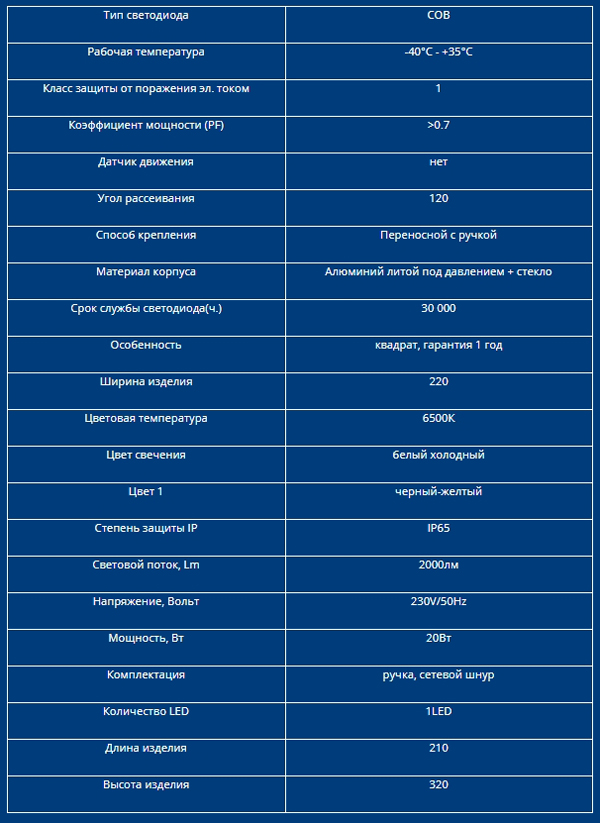 | Тип светодиода | COB |
|---|---|
| Рабочая температура | -40°C - +35°C |
| Класс защиты от поражения эл. током | 1 |
| Коэффициент мощности (PF) | >0.7 |
| Датчик движения | нет |
| Угол рассеивания | 120 |
| Способ крепления | Переносной с ручкой |
| Материал корпуса | Алюминий литой под давлением + стекло |
| Срок службы светодиода(ч.) | 30 000 |
| Особенность | квадрат, гарантия 1 год |
| Ширина изделия | 220 |
| Цветовая температура | 6500K |
| Цвет свечения | белый холодный |
| Цвет 1 | черный-желтый |
| Степень защиты IP | IP65 |
| Световой поток, Lm | 2000лм |
| Напряжение, Вольт | 230V/50Hz |
| Мощность, Вт | 20Вт |
| Комплектация | ручка, сетевой шнур |
| Количество LED | 1LED |
| Длина изделия | 210 |
| Высота изделия | 320 |